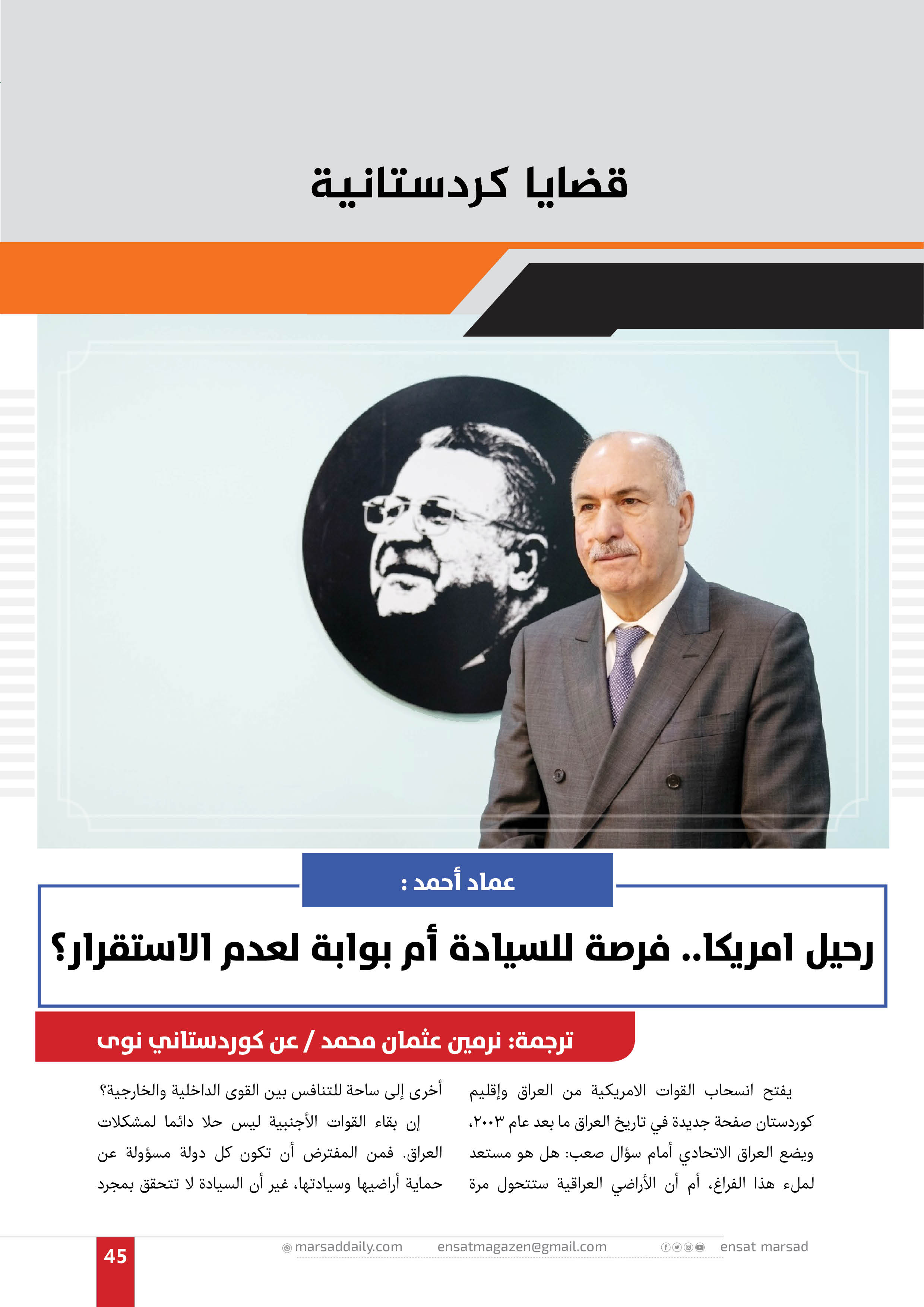 قضايا كردستانية

عماد أحمد :

رحيل امريكا.. فرصة للسيادة أم بوابة لعدم الاستقرار؟

ترجمة: نرمين عثمان محمد / عن كوردستاني نوى

يفتح انسحاب القوات الامريكية من العراق وإقليم كوردستان صفحة جديدة في تاريخ العراق ما بعد عام ٢٠٠٣، ويضع العراق الاتحادي أمام سؤال صعب: هل هو مستعد لملء هذا الفراغ، أم أن الأراضي العراقية ستتحول مرة أخرى إلى ساحة للتنافس بين القوى الداخلية والخارجية؟

إن بقاء القوات الأجنبية ليس حلا دائما لمشكلات العراق. فمن المفترض أن تكون كل دولة مسؤولة عن حماية أراضيها وسيادتها، غير أن السيادة لا تتحقق بمجرد

45 marsaddaily.com ensatmagazen@gmail.com ensat marsad